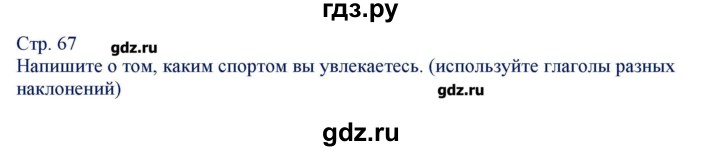 гдз.ру

Стр. 67 gdz.ru

Напишите о том, каким спортом вы увлекаетесь. (используйте глаголы разных наклонений)

gdz.ru

gdz.ru